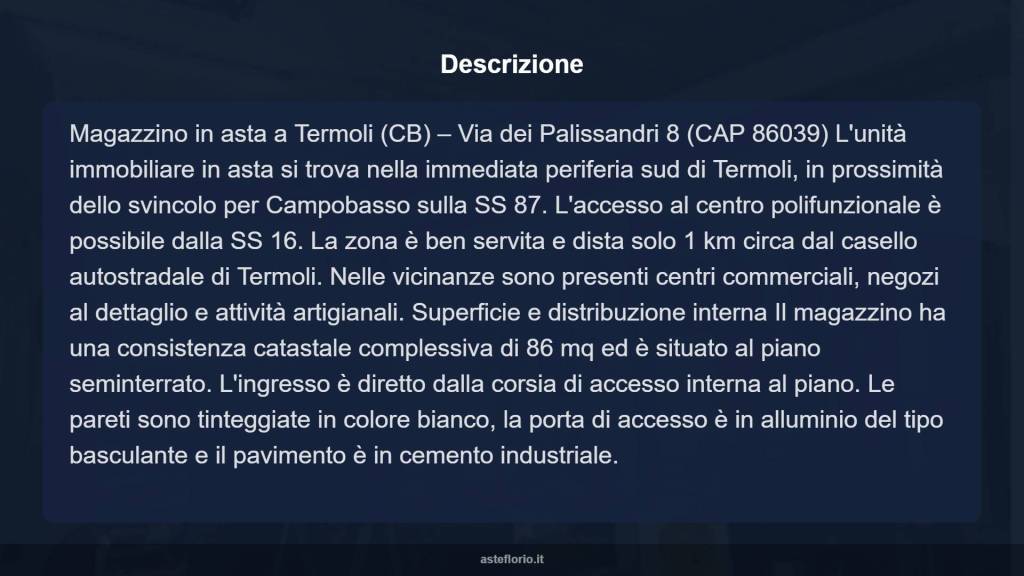 Descrizione

Magazzino in asta a Termoli (CB) – Via dei Palissandri 8 (CAP 86039) L'unità immobiliare in asta si trova nella immediata periferia sud di Termoli, in prossimità dello svincolo per Campobasso sulla SS 87. L'accesso al centro polifunzionale è possibile dalla SS 16. La zona è ben servita e dista solo 1 km circa dal casello autostradale di Termoli. Nelle vicinanze sono presenti centri commerciali, negozi al dettaglio e attività artigianali. Superficie e distribuzione interna Il magazzino ha una consistenza catastale complessiva di 86 mq ed è situato al piano seminterrato. L'ingresso è diretto dalla corsia di accesso interna al piano. Le pareti sono tinteggiate in colore bianco, la porta di accesso è in alluminio del tipo basculante e il pavimento è in cemento industriale.

asteflorio.it